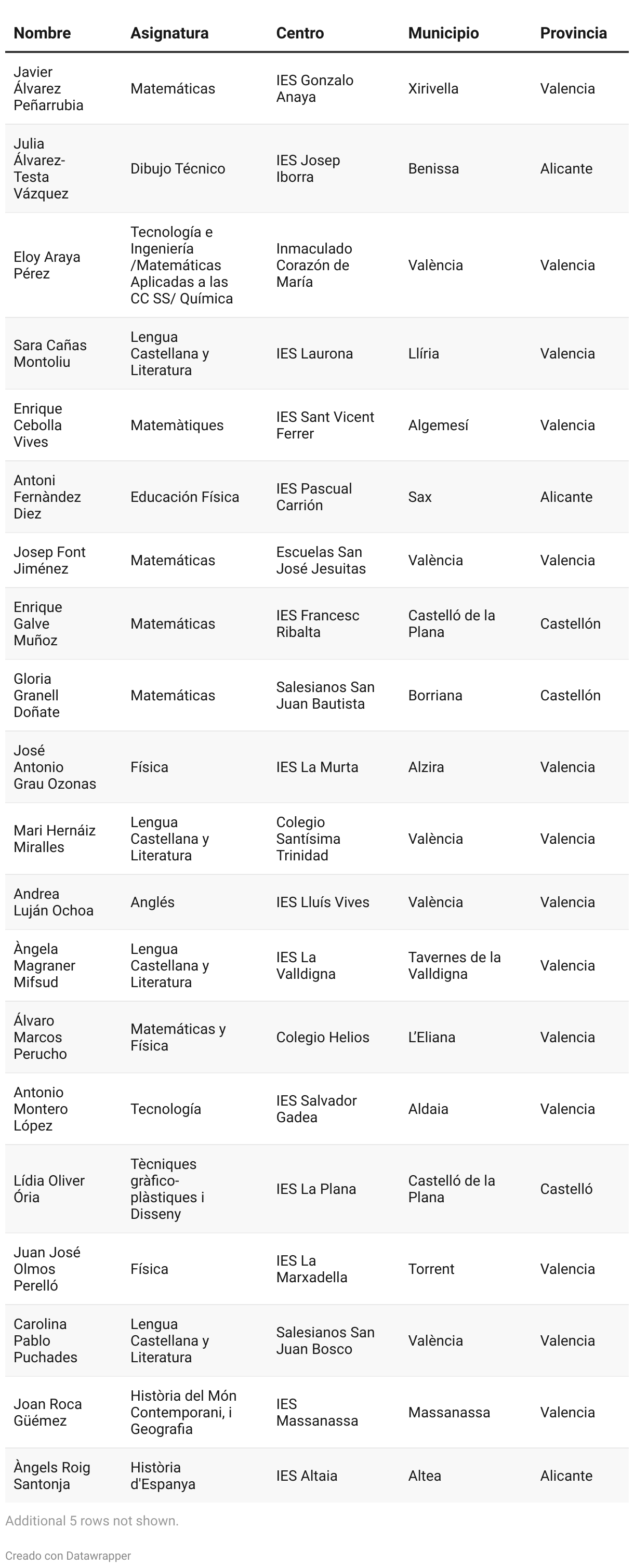 | Nombre | Asignatura | Centro | Municipio | Provincia |
|---|---|---|---|---|
| Javier Álvarez Peñarrubia | Matemáticas | IES Gonzalo Anaya | Xirivella | Valencia |
| Julia Álvarez-Testa Vázquez | Dibujo Técnico | IES Josep Iborra | Benissa | Alicante |
| Eloy Araya Pérez | Tecnología e Ingeniería /Matemáticas Aplicadas a las CC SS/ Química | Inmaculado Corazón de María | València | Valencia |
| Sara Cañas Montoliu | Lengua Castellana y Literatura | IES Laurona | Llíria | Valencia |
| Enrique Cebolla Vives | Matemàtiques | IES Sant Vicent Ferrer | Algemesí | Valencia |
| Antoni Fernàndez Diez | Educación Física | IES Pascual Carrión | Sax | Alicante |
| Josep Font Jiménez | Matemáticas | Escuelas San José Jesuitas | València | Valencia |
| Enrique Galve Muñoz | Matemáticas | IES Francesc Ribalta | Castelló de la Plana | Castellón |
| Gloria Granell Doñate | Matemáticas | Salesianos San Juan Bautista | Borriana | Castellón |
| José Antonio Grau Ozonas | Física | IES La Murta | Alzira | Valencia |
| Mari Hernáiz Miralles | Lengua Castellana y Literatura | Colegio Santísima Trinidad | València | Valencia |
| Andrea Luján Ochoa | Anglés | IES Lluís Vives | València | Valencia |
| Àngela Magraner Mifsud | Lengua Castellana y Literatura | IES La Valldigna | Tavernes de la Valldigna | Valencia |
| Álvaro Marcos Perucho | Matemáticas y Física | Colegio Helios | L'Eliana | Valencia |
| Antonio Montero López | Tecnología | IES Salvador Gadea | Aldaia | Valencia |
| Lídia Oliver Ória | Tècniques gràfico-plàstiques i Disseny | IES La Plana | Castelló de la Plana | Castelló |
| Juan José Olmos Perelló | Física | IES La Marxadella | Torrent | Valencia |
| Carolina Pablo Puchades | Lengua Castellana y Literatura | Salesianos San Juan Bosco | València | Valencia |
| Joan Roca Güémez | Història del Món Contemporani, i Geografia | IES Massanassa | Massanassa | Valencia |
| Àngels Roig Santonja | Història d'Espanya | IES Altaia | Altea | Alicante |

Additional 5 rows not shown.

Creado con Datawrapper